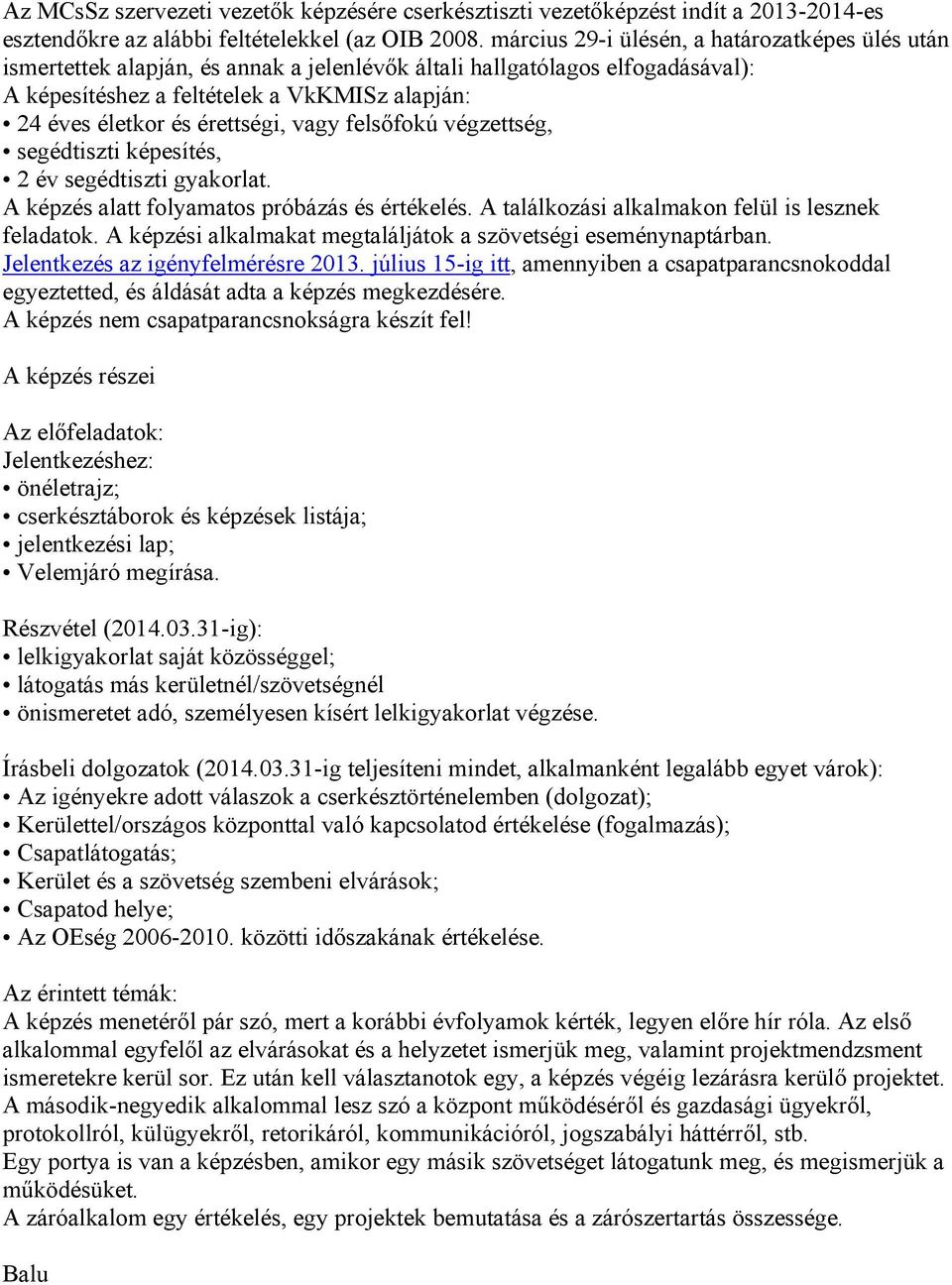 Az MCsSz szervezeti vezetők képzésére cserkésztiszti vezetőképzést indít a 2013-2014-es esztendőkre az alábbi feltételekkel (az OIB 2008. március 29-i ülésén, a határozatképes ülés után ismertettek alapján, és annak a jelenlévők általi hallgatólagos elfogadásával):
A képesítéshez a feltételek a VkKMISz alapján:
• 24 éves életkor és érettségi, vagy felsőfokú végzettség,
• segédtiszti képesítés,
• 2 év segédtiszti gyakorlat.
A képzés alatt folyamatos próbázás és értékelés. A találkozási alkalmakon felül is lesznek feladatok. A képzési alkalmakat megtaláljátok a szövetségi eseménynaptárban.
Jelentkezés az igényfelmérésre 2013. július 15-ig itt, amennyiben a csapatparancsnokoddal egyeztetted, és áldását adta a képzés megkezdésére.
A képzés nem csapatparancsnokságra készít fel!

A képzés részei

Az előfeladatok:
Jelentkezéshez:
• önéletrajz;
• cserkésztáborok és képzések listája;
• jelentkezési lap;
• Velemjáró megírása.

Részvétel (2014.03.31-ig):
• lelkigyakorlat saját közösséggel;
• látogatás más kerületnél/szövetségnél
• önismeretet adó, személyesen kísért lelkigyakorlat végzése.

Írásbeli dolgozatok (2014.03.31-ig teljesíteni mindet, alkalmanként legalább egyet várok):
• Az igényekre adott válaszok a cserkésztörténelemben (dolgozat);
• Kerülettel/országos központtal való kapcsolatod értékelése (fogalmazás);
• Csapatlátogatás;
• Kerület és a szövetség szembeni elvárások;
• Csapatod helye;
• Az OEség 2006-2010. közötti időszakának értékelése.

Az érintett témák:
A képzés menetéről pár szó, mert a korábbi évfolyamok kérték, legyen előre hír róla. Az első alkalommal egyfelől az elvárásokat és a helyzetet ismerjük meg, valamint projektmendzsment ismeretekre kerül sor. Ez után kell választanotok egy, a képzés végéig lezárásra kerülő projektet.
A második-negyedik alkalommal lesz szó a központ működéséről és gazdasági ügyekről, protokollról, külügyekről, retorikáról, kommunikációról, jogszabályi háttérről, stb.
Egy portya is van a képzésben, amikor egy másik szövetséget látogatunk meg, és megismerjük a működésüket.
A záróalkalom egy értékelés, egy projektek bemutatása és a zárószertartás összessége.

Balu